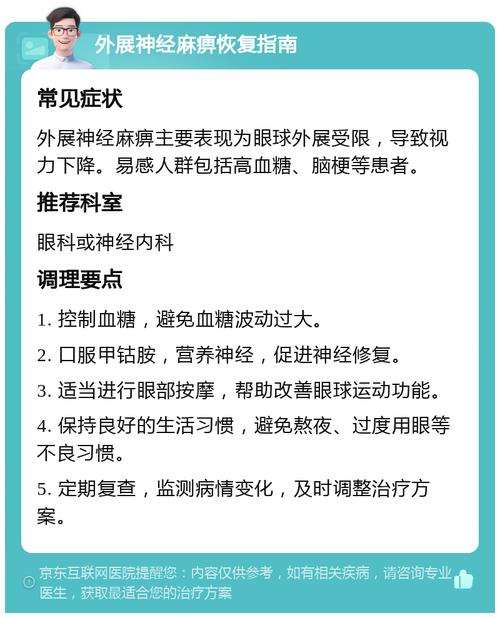 外展神经麻痹恢复指南

常见症状

外展神经麻痹主要表现为眼球外展受限，导致视力下降。易感人群包括高血糖、脑梗等患者。

推荐科室

眼科或神经内科

调理要点

1. 控制血糖，避免血糖波动过大。

2. 口服甲钴胺，营养神经，促进神经修复。

3. 适当进行眼部按摩，帮助改善眼球运动功能。

4. 保持良好的生活习惯，避免熬夜、过度用眼等不良习惯。

5. 定期复查，监测病情变化，及时调整治疗方案。

京东互联网医院提醒您：内容仅供参考，如有相关疾病，请咨询专业医生，获取最适合您的治疗方案